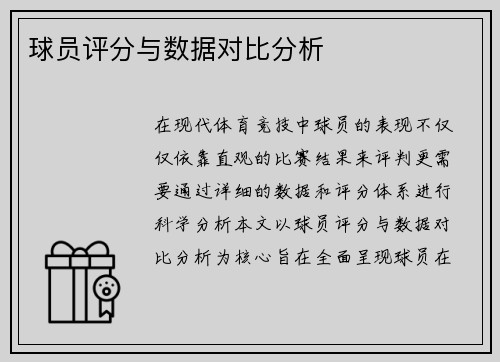 球员评分与数据对比分析

在现代体育竞技中球员的表现不仅仅依靠直观的比赛结果来评判更需要通过详细的数据和评分体系进行科学分析本文以球员评分与数据对比分析为核心旨在全面呈现球员在